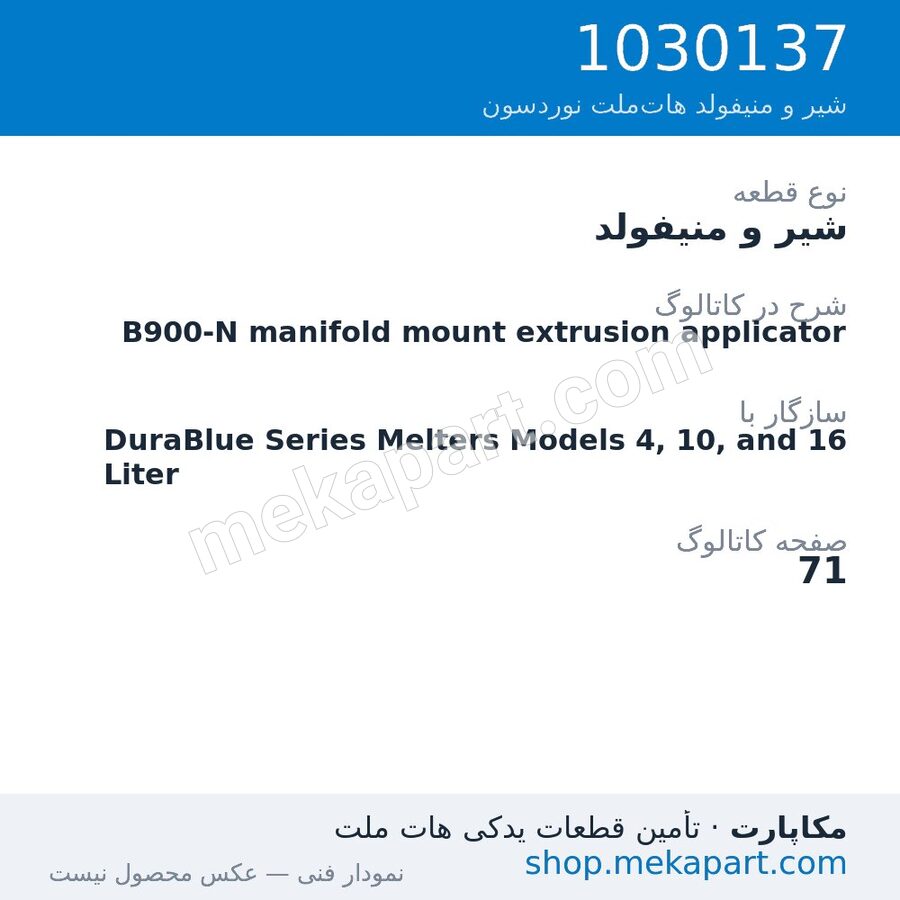 1030137
شیر و منیفولد هات‌ملت نوردسون

نوع قطعه
شیر و منیفولد

شرح در کاتالوگ
B900-N manifold mount extrusion applicator

سازگار با
DuraBlue Series Melters Models 4, 10, and 16 Liter

صفحه کاتالوگ
71

mekapart.com

مکاپارت · تأمین قطعات یدکی هات ملت
shop.mekapart.com
نمودار فنی — عکس محصول نیست